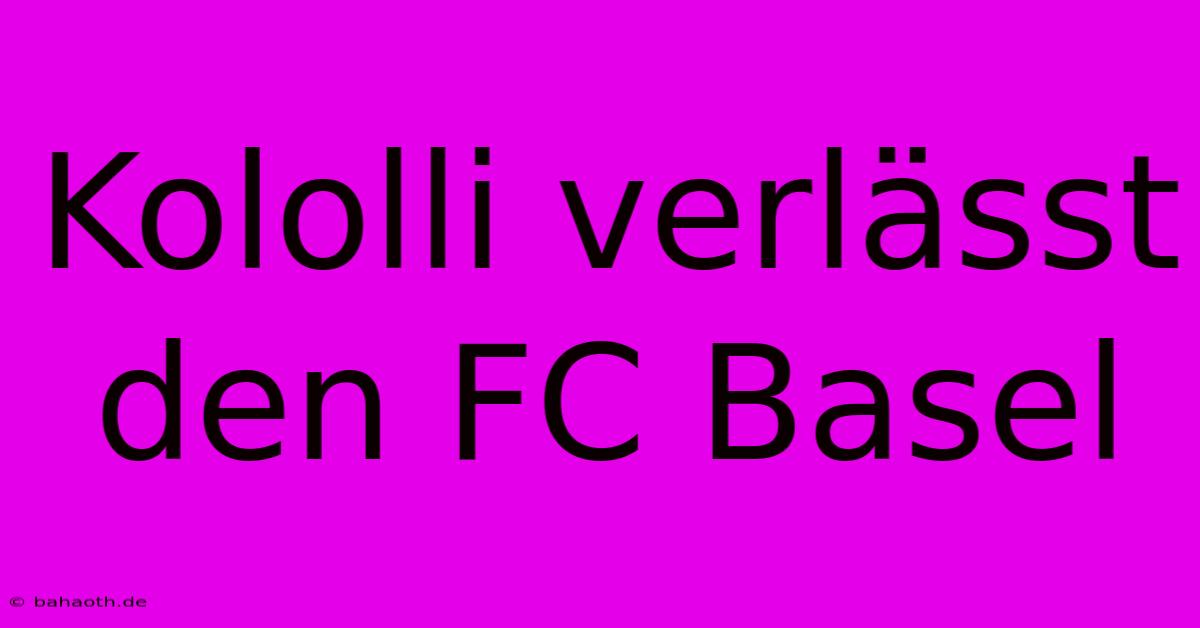 Kololli verlässt den FC Basel

© bahaoth.de